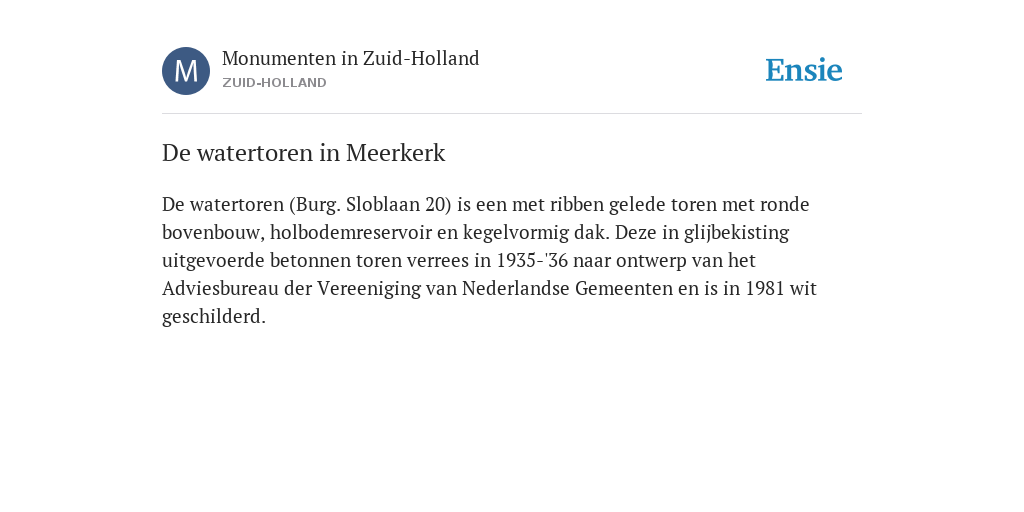 M

Monumenten in Zuid-Holland
ZUID-HOLLAND

Ensie

De watertoren in Meerkerk

De watertoren (Burg. Sloblaan 20) is een met ribben gelede toren met ronde bovenbouw, holbodemreservoir en kegelvormig dak. Deze in glijbekisting uitgevoerde betonnen toren verrees in 1935-'36 naar ontwerp van het Adviesbureau der Vereeniging van Nederlandse Gemeenten en is in 1981 wit geschilderd.